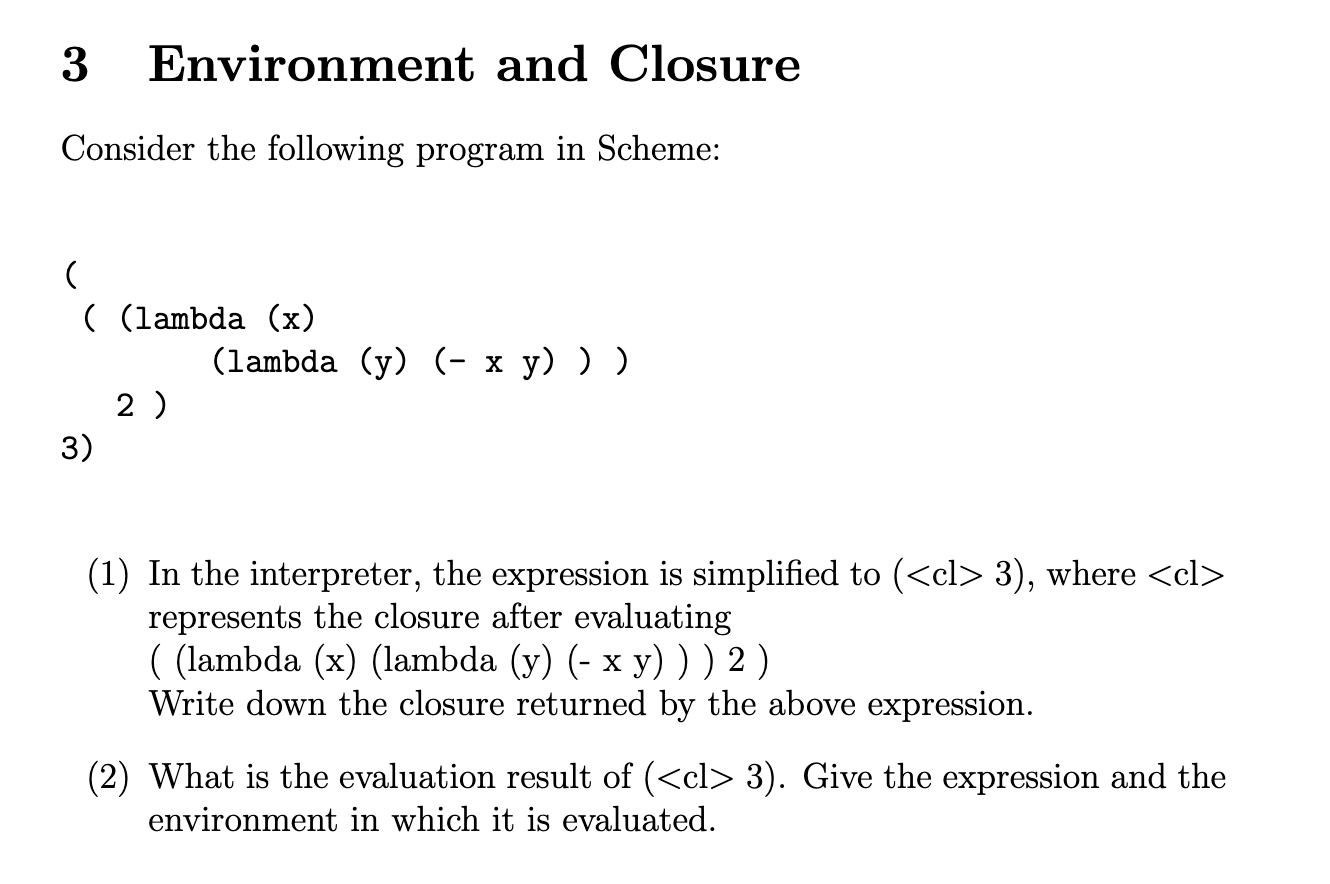 3 Environment and Closure

Consider the following program in Scheme:

(
 ( (lambda (x)
        (lambda (y) (- x y) ) )
   2 )
3)

(1) In the interpreter, the expression is simplified to (<cl> 3), where <cl> represents the closure after evaluating
( (lambda (x) (lambda (y) (- x y) ) ) 2 )
Write down the closure returned by the above expression.

(2) What is the evaluation result of (<cl> 3). Give the expression and the environment in which it is evaluated.